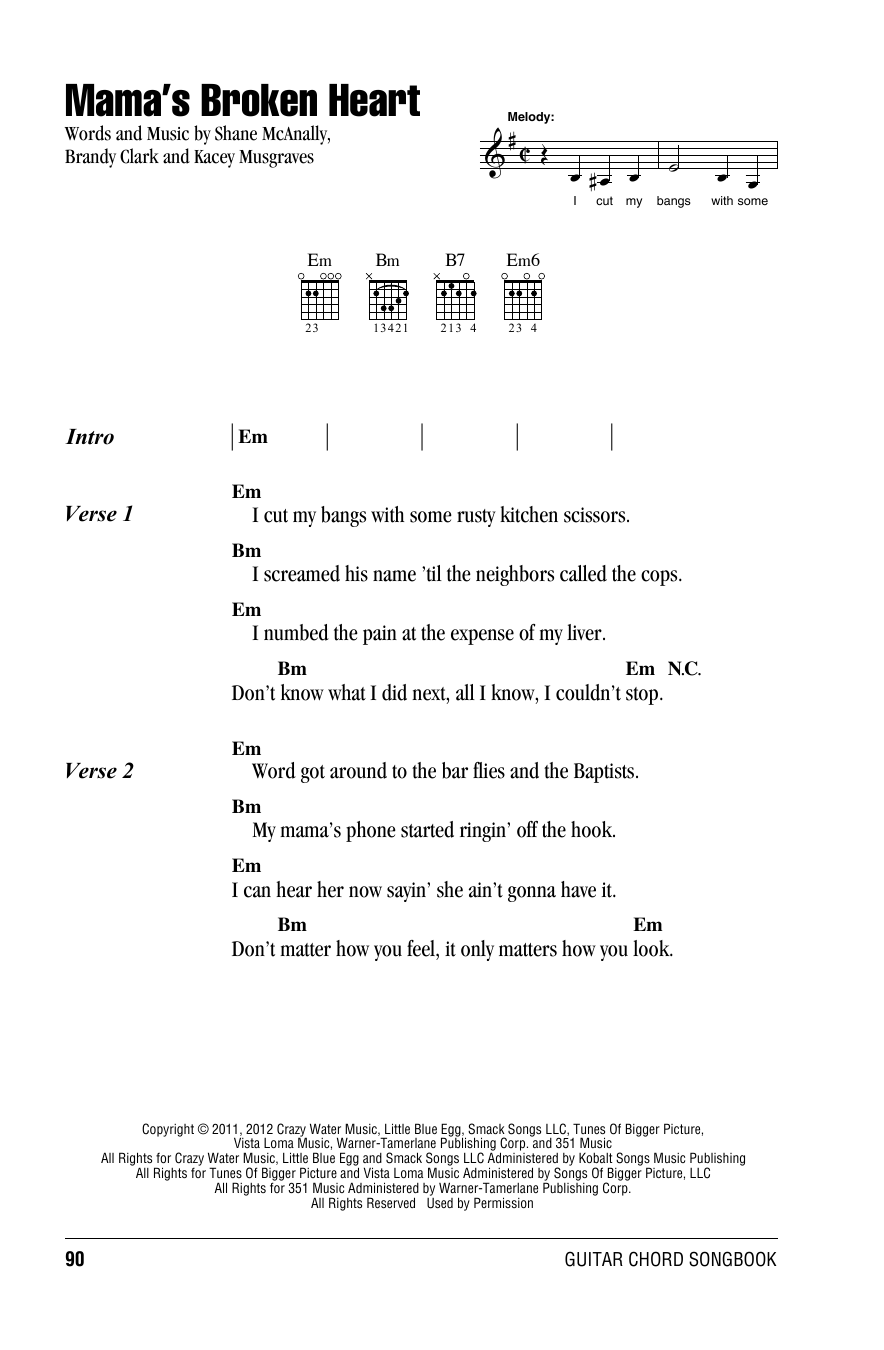 Mama's Broken Heart

Words and Music by Shane McAnally, Brandy Clark and Kacey Musgraves

Melody:

I cut my bangs with some

Em Bm B7 Em6

23 13421 213 4 23 4

Intro | Em | | | |

Verse 1
Em
I cut my bangs with some rusty kitchen scissors.
Bm
I screamed his name 'til the neighbors called the cops.
Em
I numbed the pain at the expense of my liver.
Bm Em N.C.
Don't know what I did next, all I know, I couldn't stop.

Verse 2
Em
Word got around to the bar flies and the Baptists.
Bm
My mama's phone started ringin' off the hook.
Em
I can hear her now sayin' she ain't gonna have it.
Bm Em
Don't matter how you feel, it only matters how you look.

Copyright © 2011, 2012 Crazy Water Music, Little Blue Egg, Smack Songs LLC, Tunes Of Bigger Picture, Vista Loma Music, Warner-Tamerlane Publishing Corp. and 351 Music
All Rights for Crazy Water Music, Little Blue Egg and Smack Songs LLC Administered by Kobalt Songs Music Publishing
All Rights for Tunes Of Bigger Picture and Vista Loma Music Administered by Songs Of Bigger Picture, LLC
All Rights for 351 Music Administered by Warner-Tamerlane Publishing Corp.
All Rights Reserved Used by Permission

90 GUITAR CHORD SONGBOOK